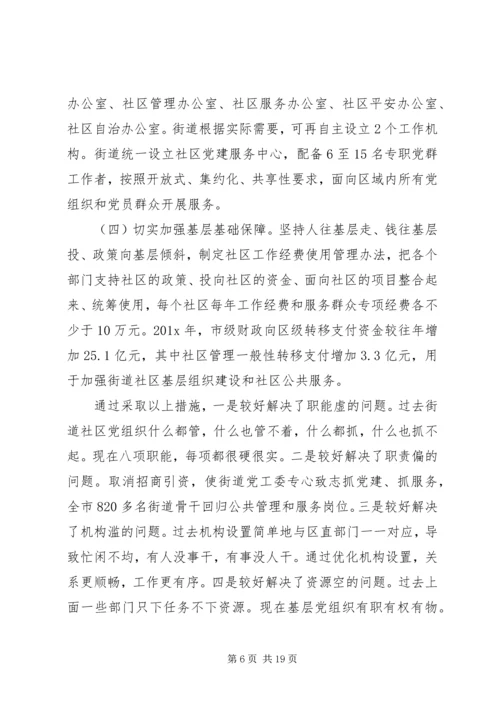 办公室、社区管理办公室、社区服务办公室、社区平安办公室、社区自治办公室。街道根据实际需要，可再自主设立2个工作机构。街道统一设立社区党建服务中心，配备6至15名专职党群工作者，按照开放式、集约化、共享性要求，面向区域内所有党组织和党员群众开展服务。

（四）切实加强基层基础保障。坚持人往基层走、钱往基层投、政策向基层倾斜，制定社区工作经费使用管理办法，把各个部门支持社区的政策、投向社区的资金、面向社区的项目整合起来、统筹使用，每个社区每年工作经费和服务群众专项经费各不少于10万元。201x年，市级财政向区级转移支付资金较往年增加25.1亿元，其中社区管理一般性转移支付增加3.3亿元，用于加强街道社区基层组织建设和社区公共服务。

通过采取以上措施，一是较好解决了职能虚的问题。过去街道社区党组织什么都管，什么也管不着，什么都抓，什么也抓不起。现在八项职能，每项都很硬很实。二是较好解决了职责偏的问题。取消招商引资，使街道党工委专心致志抓党建、抓服务，全市820多名街道骨干回归公共管理和服务岗位。三是较好解决了机构滥的问题。过去机构设置简单地与区直部门一一对应，导致忙闲不均，有人没事干，有事没人干。通过优化机构设置，关系更顺畅，工作更有序。四是较好解决了资源空的问题。过去上面一些部门只下任务不下资源。现在基层党组织有职有权有物。

第6页 共19页